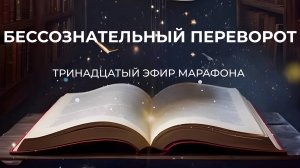 БЕССОЗНАТЕЛЬНЫЙ ПЕРЕВОРОТ

ТРИНАДЦАТЫЙ ЭФИР МАРАФОНА